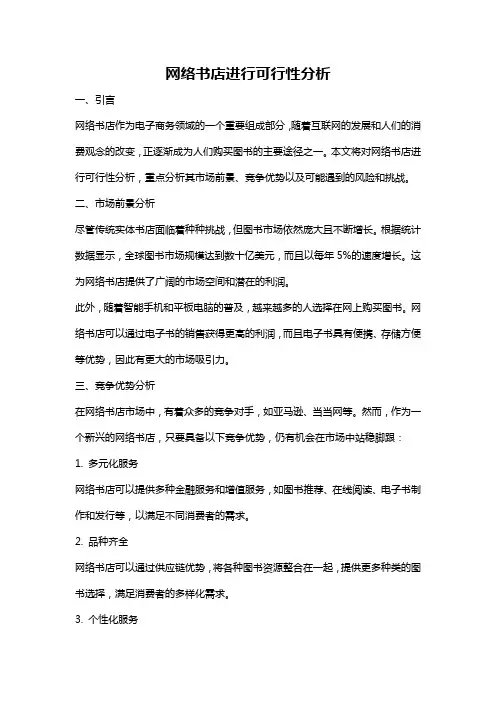 网络书店进行可行性分析

一、引言

网络书店作为电子商务领域的一个重要组成部分，随着互联网的发展和人们的消费观念的改变，正逐渐成为人们购买图书的主要途径之一。本文将对网络书店进行可行性分析，重点分析其市场前景、竞争优势以及可能遇到的风险和挑战。

二、市场前景分析

尽管传统实体书店面临着种种挑战，但图书市场依然庞大且不断增长。根据统计数据显示，全球图书市场规模达到数十亿美元，而且以每年 5%的速度增长。这为网络书店提供了广阔的市场空间和潜在的利润。

此外，随着智能手机和平板电脑的普及，越来越多的人选择在网上购买图书。网络书店可以通过电子书的销售获得更高的利润，而且电子书具有便携、存储方便等优势，因此有更大的市场吸引力。

三、竞争优势分析

在网络书店市场中，有着众多的竞争对手，如亚马逊、当当网等。然而，作为一个新兴的网络书店，只要具备以下竞争优势，仍有机会在市场中站稳脚跟：

1. 多元化服务

网络书店可以提供多种金融服务和增值服务，如图书推荐、在线阅读、电子书制作和发行等，以满足不同消费者的需求。

2. 品种齐全

网络书店可以通过供应链优势，将各种图书资源整合在一起，提供更多种类的图书选择，满足消费者的多样化需求。

3. 个性化服务